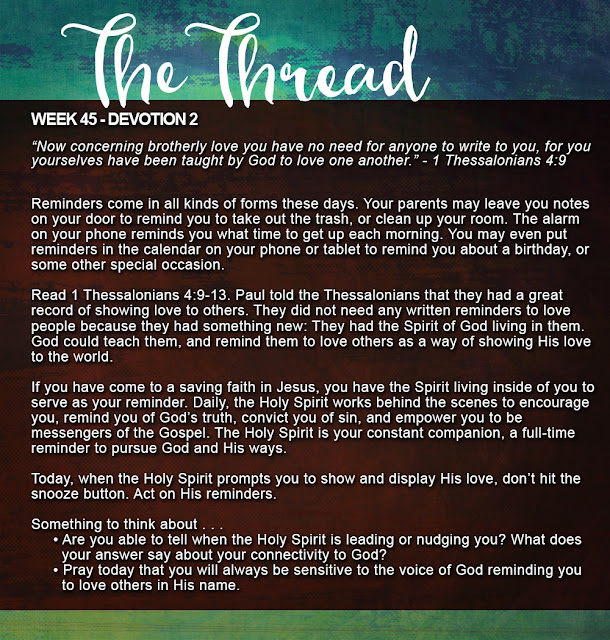 The Thread

WEEK 45 - DEVOTION 2

“Now concerning brotherly love you have no need for anyone to write to you, for you yourselves have been taught by God to love one another.” - 1 Thessalonians 4:9

Reminders come in all kinds of forms these days. Your parents may leave you notes on your door to remind you to take out the trash, or clean up your room. The alarm on your phone reminds you what time to get up each morning. You may even put reminders in the calendar on your phone or tablet to remind you about a birthday, or some other special occasion.

Read 1 Thessalonians 4:9-13. Paul told the Thessalonians that they had a great record of showing love to others. They did not need any written reminders to love people because they had something new: They had the Spirit of God living in them. God could teach them, and remind them to love others as a way of showing His love to the world.

If you have come to a saving faith in Jesus, you have the Spirit living inside of you to serve as your reminder. Daily, the Holy Spirit works behind the scenes to encourage you, remind you of God’s truth, convict you of sin, and empower you to be messengers of the Gospel. The Holy Spirit is your constant companion, a full-time reminder to pursue God and His ways.

Today, when the Holy Spirit prompts you to show and display His love, don’t hit the snooze button. Act on His reminders.

Something to think about . . .
• Are you able to tell when the Holy Spirit is leading or nudging you? What does your answer say about your connectivity to God?
• Pray today that you will always be sensitive to the voice of God reminding you to love others in His name.